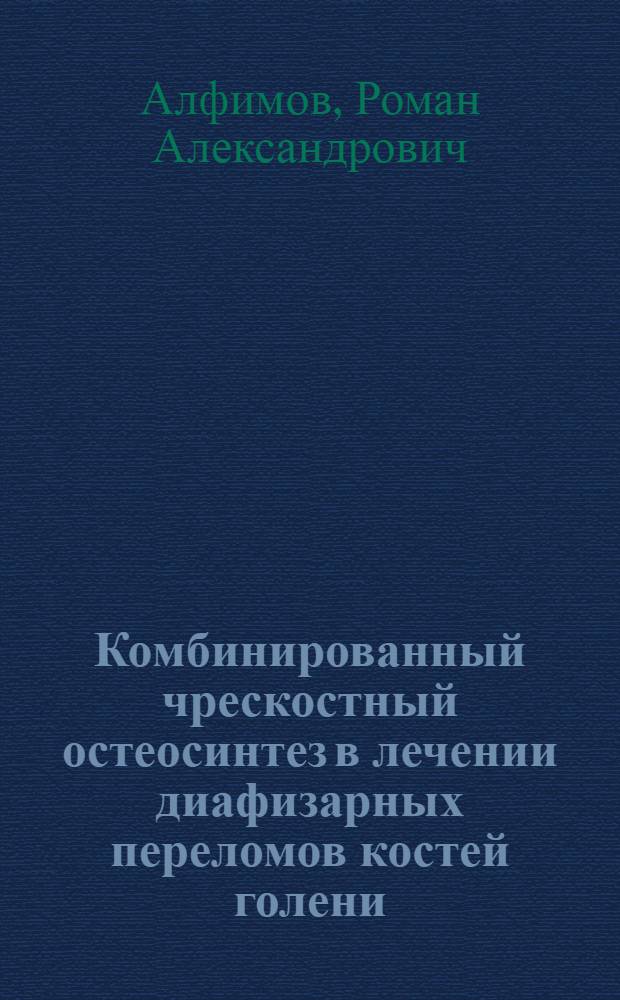 Алфимов, Роман Александрович

Комбинированный чрескостный остеосинтез в лечении диафизарных переломов костей голени